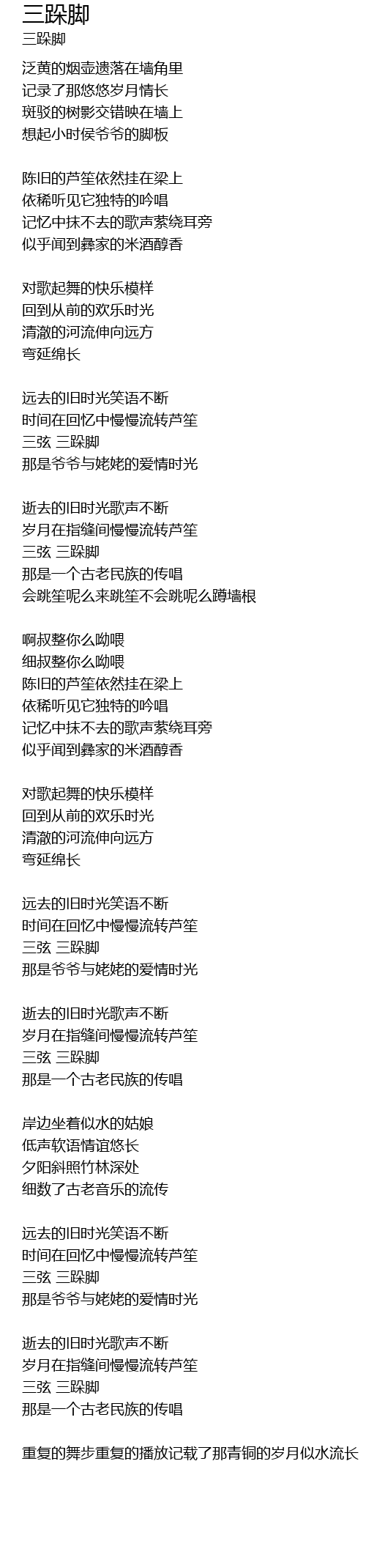 三跺脚
三跺脚

泛黄的烟壶遗落在墙角里
记录了那悠悠岁月情长
斑驳的树影交错映在墙上
想起小时侯爷爷的脚板

陈旧的芦笙依然挂在梁上
依稀听见它独特的吟唱
记忆中抹不去的歌声萦绕耳旁
似乎闻到彝家的米酒醇香

对歌起舞的快乐模样
回到从前的欢乐时光
清澈的河流伸向远方
弯延绵长

远去的旧时光笑语不断
时间在回忆中慢慢流转芦笙
三弦 三跺脚
那是爷爷与姥姥的爱情时光

逝去的旧时光歌声不断
岁月在指缝间慢慢流转芦笙
三弦 三跺脚
那是一个古老民族的传唱
会跳笙呢么来跳笙不会跳呢么蹲墙根

啊叔整你么呦喂
细叔整你么呦喂
陈旧的芦笙依然挂在梁上
依稀听见它独特的吟唱
记忆中抹不去的歌声萦绕耳旁
似乎闻到彝家的米酒醇香

对歌起舞的快乐模样
回到从前的欢乐时光
清澈的河流伸向远方
弯延绵长

远去的旧时光笑语不断
时间在回忆中慢慢流转芦笙
三弦 三跺脚
那是爷爷与姥姥的爱情时光

逝去的旧时光歌声不断
岁月在指缝间慢慢流转芦笙
三弦 三跺脚
那是一个古老民族的传唱

岸边坐着似水的姑娘
低声软语情谊悠长
夕阳斜照竹林深处
细数了古老音乐的流传

远去的旧时光笑语不断
时间在回忆中慢慢流转芦笙
三弦 三跺脚
那是爷爷与姥姥的爱情时光

逝去的旧时光歌声不断
岁月在指缝间慢慢流转芦笙
三弦 三跺脚
那是一个古老民族的传唱

重复的舞步重复的播放记载了那青铜的岁月似水流长